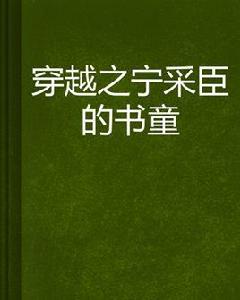 穿越之宁采臣的书童